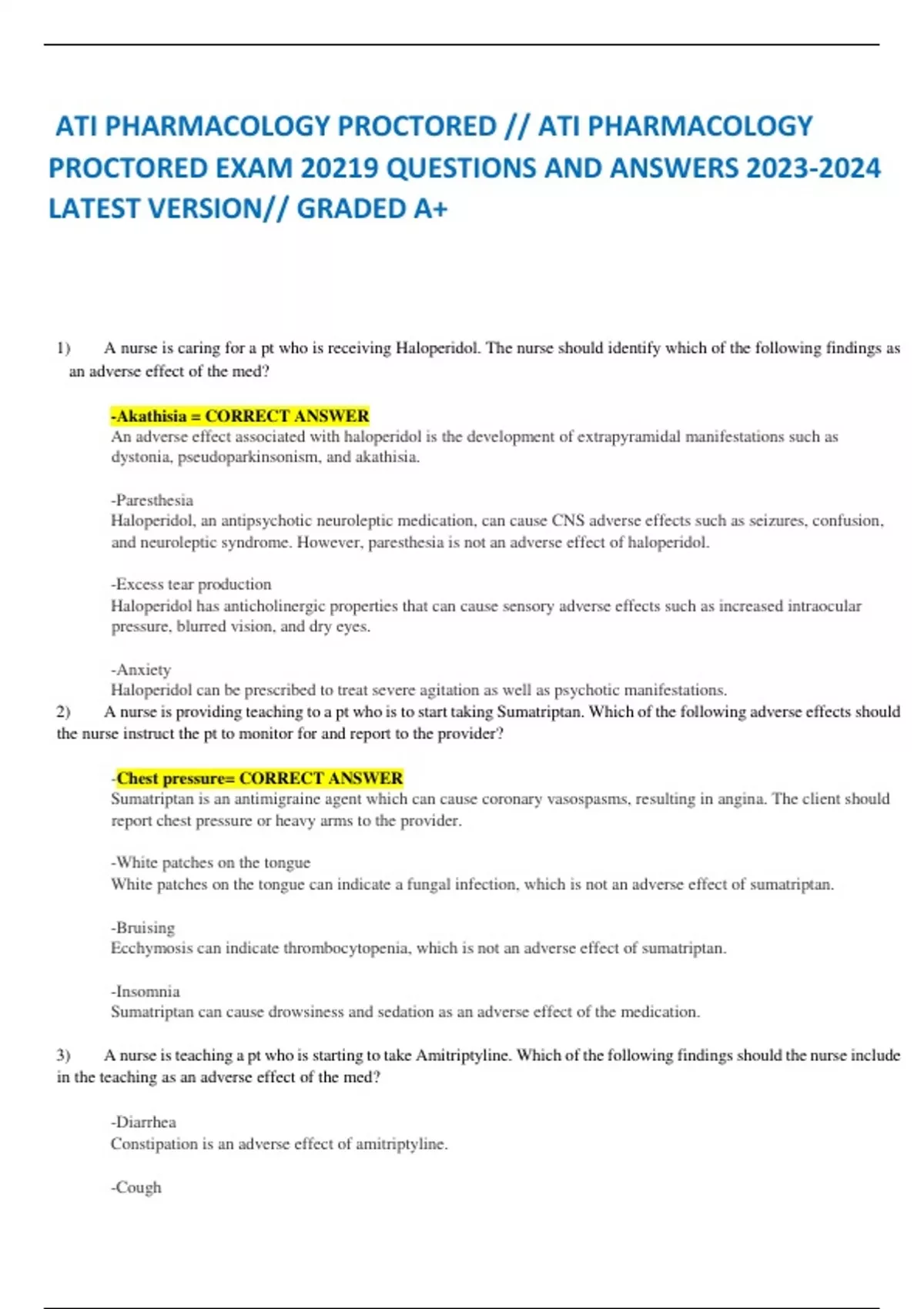 ATI PHARMACOLOGY PROCTORED // ATI PHARMACOLOGY PROCTORED EXAM 20219 QUESTIONS AND ANSWERS 2023-2024 LATEST VERSION// GRADED A+

1) A nurse is caring for a pt who is receiving Haloperidol. The nurse should identify which of the following findings as an adverse effect of the med?

-Akathisia = CORRECT ANSWER
An adverse effect associated with haloperidol is the development of extrapyramidal manifestations such as dystonia, pseudoparkinsonism, and akathisia.

-Paresthesia
Haloperidol, an antipsychotic neuroleptic medication, can cause CNS adverse effects such as seizures, confusion, and neuroleptic syndrome. However, paresthesia is not an adverse effect of haloperidol.

-Excess tear production
Haloperidol has anticholinergic properties that can cause sensory adverse effects such as increased intraocular pressure, blurred vision, and dry eyes.

-Anxiety
Haloperidol can be prescribed to treat severe agitation as well as psychotic manifestations.

2) A nurse is providing teaching to a pt who is to start taking Sumatriptan. Which of the following adverse effects should the nurse instruct the pt to monitor for and report to the provider?

-Chest pressure= CORRECT ANSWER
Sumatriptan is an antimigraine agent which can cause coronary vasospasms, resulting in angina. The client should report chest pressure or heavy arms to the provider.

-White patches on the tongue
White patches on the tongue can indicate a fungal infection, which is not an adverse effect of sumatriptan.

-Bruising
Ecchymosis can indicate thrombocytopenia, which is not an adverse effect of sumatriptan.

-Insomnia
Sumatriptan can cause drowsiness and sedation as an adverse effect of the medication.

3) A nurse is teaching a pt who is starting to take Amitriptyline. Which of the following findings should the nurse include in the teaching as an adverse effect of the med?

-Diarrhea
Constipation is an adverse effect of amitriptyline.

-Cough